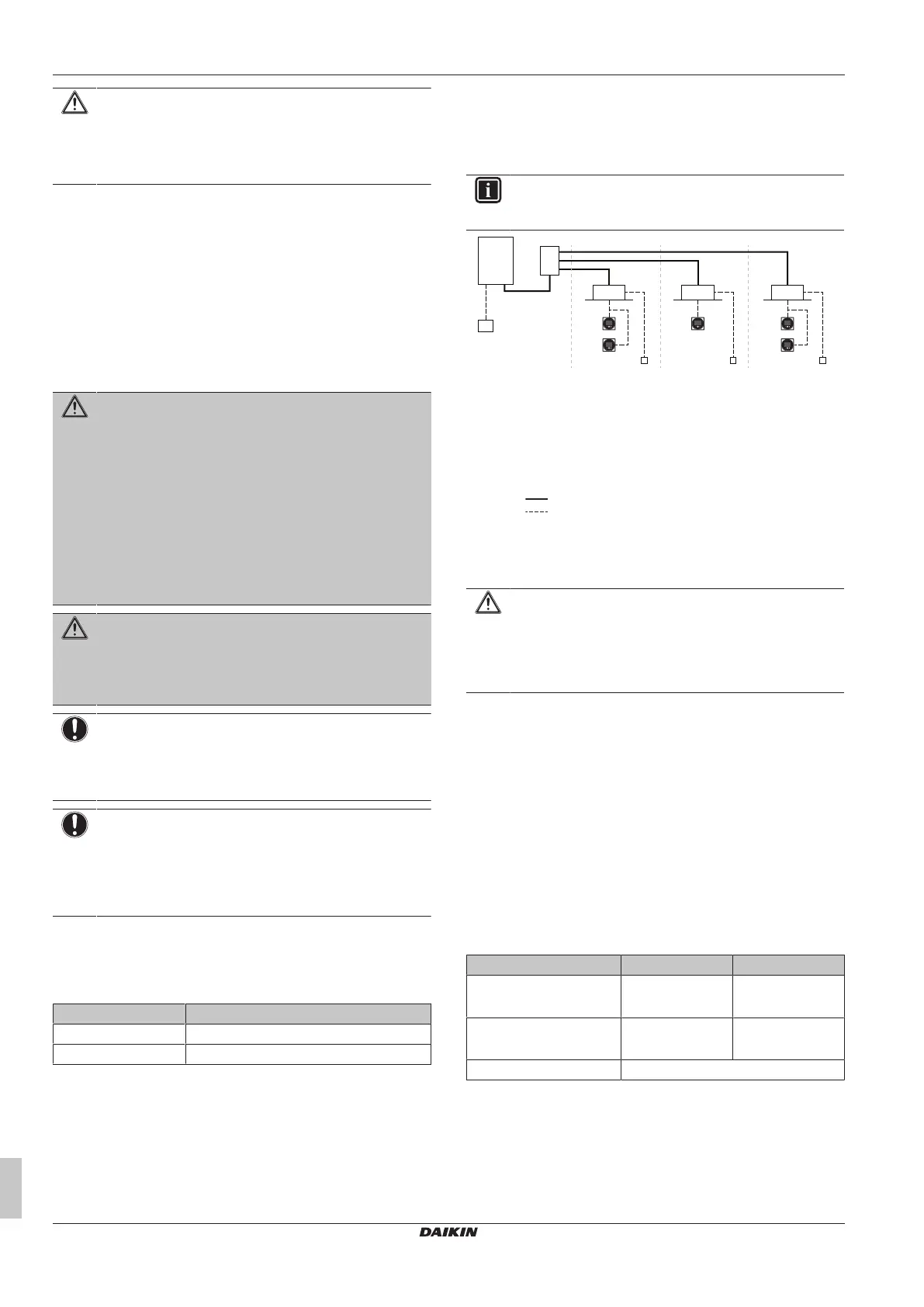 DAIKIN